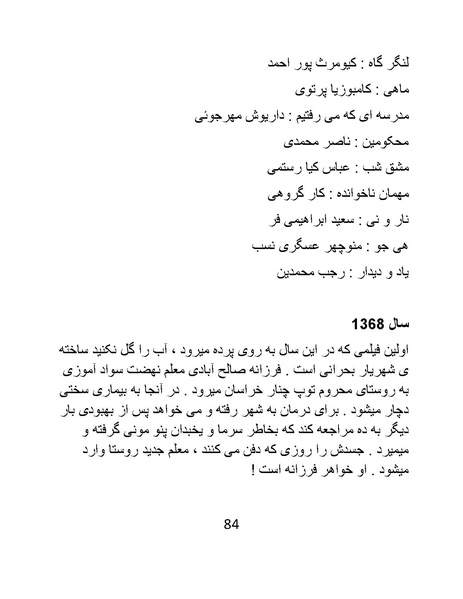 لنگر گاه : کیومرث پور احمد

ماهی : کامبوزیا پرتوی

مدرسه ای که می رفتیم : داریوش مهرجوئی

محکومین : ناصر محمدی

مشق شب : عباس کیا رستمی

مهمان ناخوانده : کار گروهی

نار و نی : سعید ابراهیمی فر

هی جو : منوچهر عسگری نسب

یاد و دیدار : رجب محمدین

سال 1368

اولین فیلمی که در این سال به روی پرده میرود ، آب را گل نکنید ساخته ی شهریار بحرانی است . فرزانه صالح آبادی معلم نهضت سواد آموزی به روستای محروم توپ چنار خراسان میرود . در آنجا به بیماری سختی دچار میشود . برای درمان به شهر رفته و می خواهد پس از بهبودی بار دیگر به ده مراجعه کند که بخاطر سرما و یخبدان پنو مونی گرفته و میمیرد . جسدش را روزی که دفن می کنند ، معلم جدید روستا وارد میشود . او خواهر فرزانه است !

84